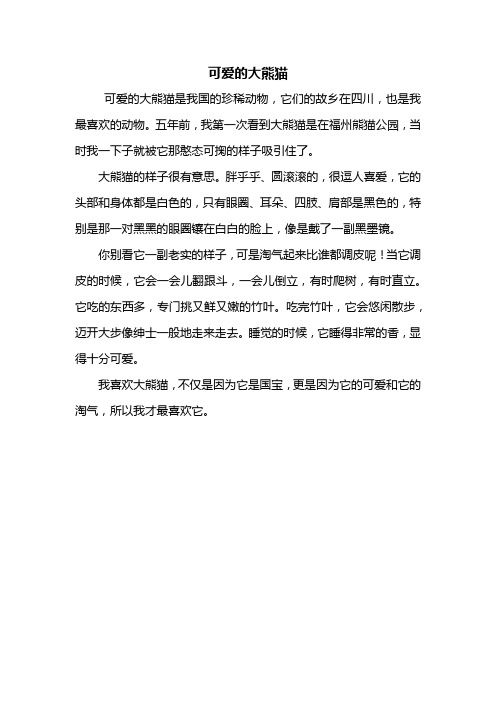 可爱的大熊猫

可爱的大熊猫是我国的珍稀动物，它们的故乡在四川，也是我最喜欢的动物。五年前，我第一次看到大熊猫是在福州熊猫公园，当时我一下子就被它那憨态可掬的样子吸引住了。

大熊猫的样子很有意思。胖乎乎、圆滚滚的，很逗人喜爱，它的头部和身体都是白色的，只有眼圈、耳朵、四肢、肩部是黑色的，特别是那一对黑黑的眼圈镶在白白的脸上，像是戴了一副黑墨镜。

你别看它一副老实的样子，可是淘气起来比谁都调皮呢！当它调皮的时候，它会一会儿翻跟斗，一会儿倒立，有时爬树，有时直立。它吃的东西多，专门挑又鲜又嫩的竹叶。吃完竹叶，它会悠闲散步，迈开大步像绅士一般地走来走去。睡觉的时候，它睡得非常的香，显得十分可爱。

我喜欢大熊猫，不仅是因为它是国宝，更是因为它的可爱和它的淘气，所以我才最喜欢它。